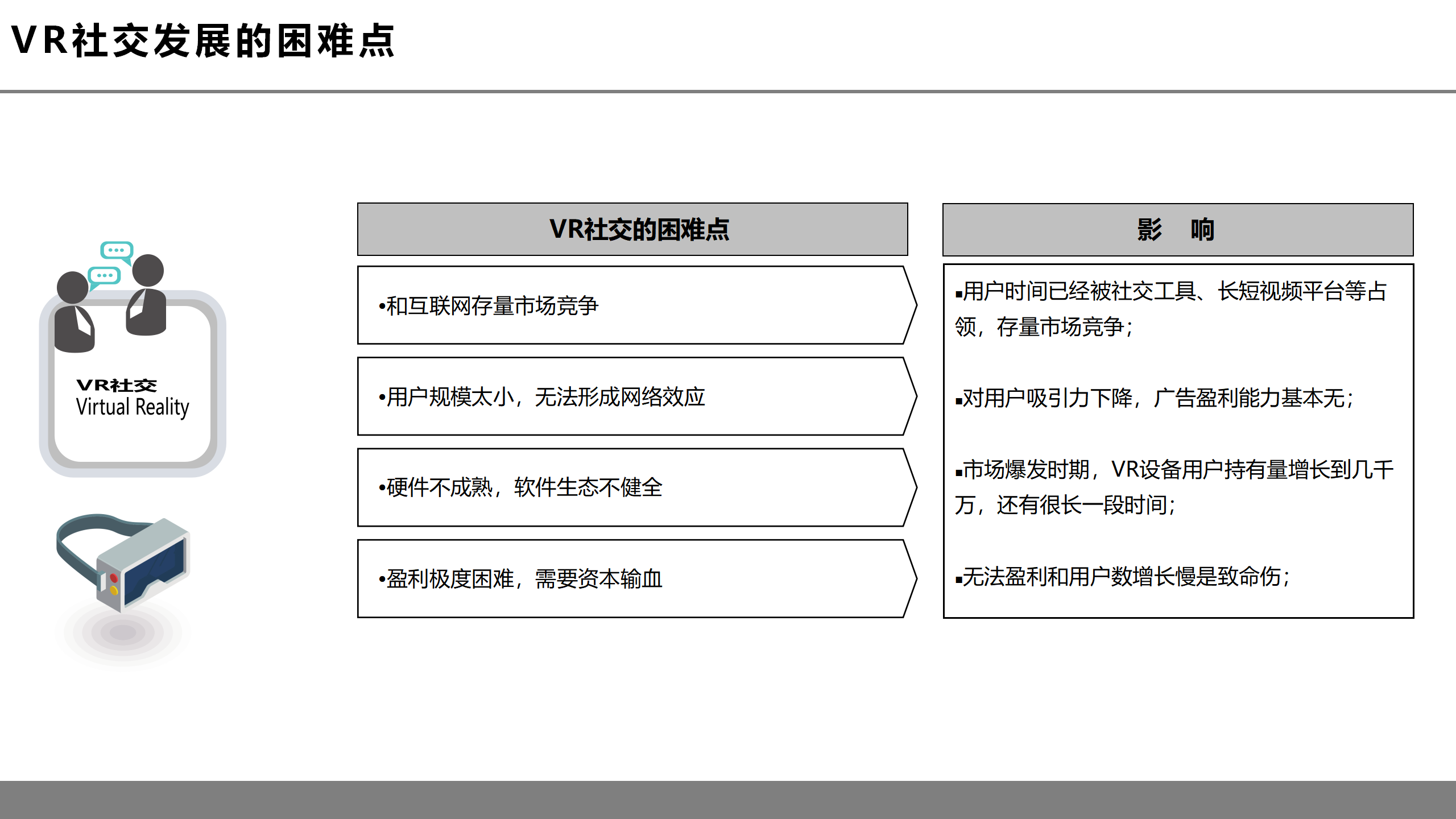 VR社交发展的困难点

VR社交
Virtual Reality

VR社交的困难点

•和互联网存量市场竞争

•用户规模太小，无法形成网络效应

•硬件不成熟，软件生态不健全

•盈利极度困难，需要资本输血

影 响

▪用户时间已经被社交工具、长短视频平台等占领，存量市场竞争；

▪对用户吸引力下降，广告盈利能力基本无；

▪市场爆发时期，VR设备用户持有量增长到几千万，还有很长一段时间；

▪无法盈利和用户数增长慢是致命伤；